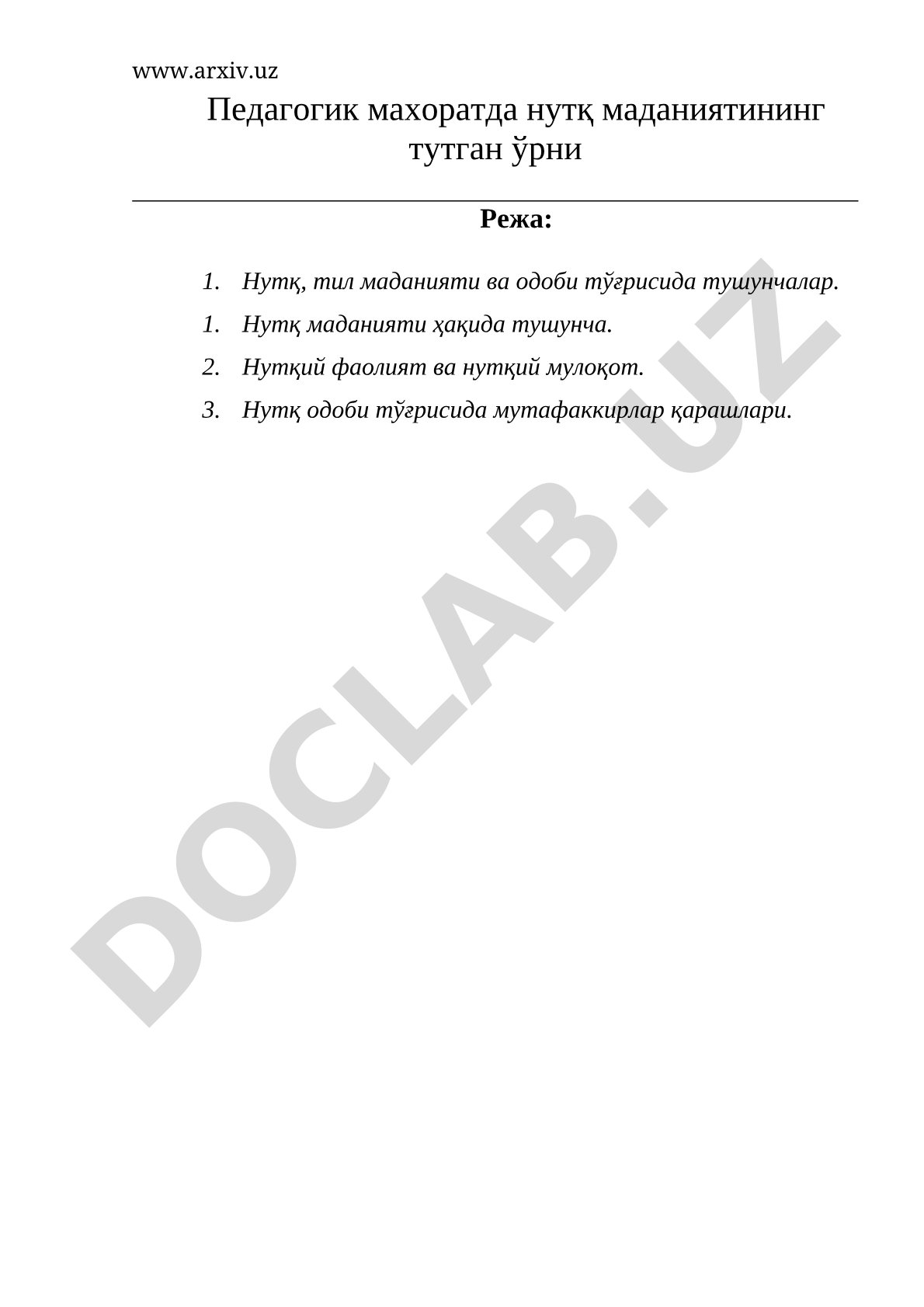 www.arxiv.uz

Педагогик махоратда нутқ маданиятининг тутган ўрни

Режа:

1. Нутқ, тил маданияти ва одоби тўғрисида тушунчалар.
1. Нутқ маданияти ҳақида тушунча.
2. Нутқий фаолият ва нутқий мулоқот.
3. Нутқ одоби тўғрисида мутафаккирлар қарашлари.

DOCLAB.UZ